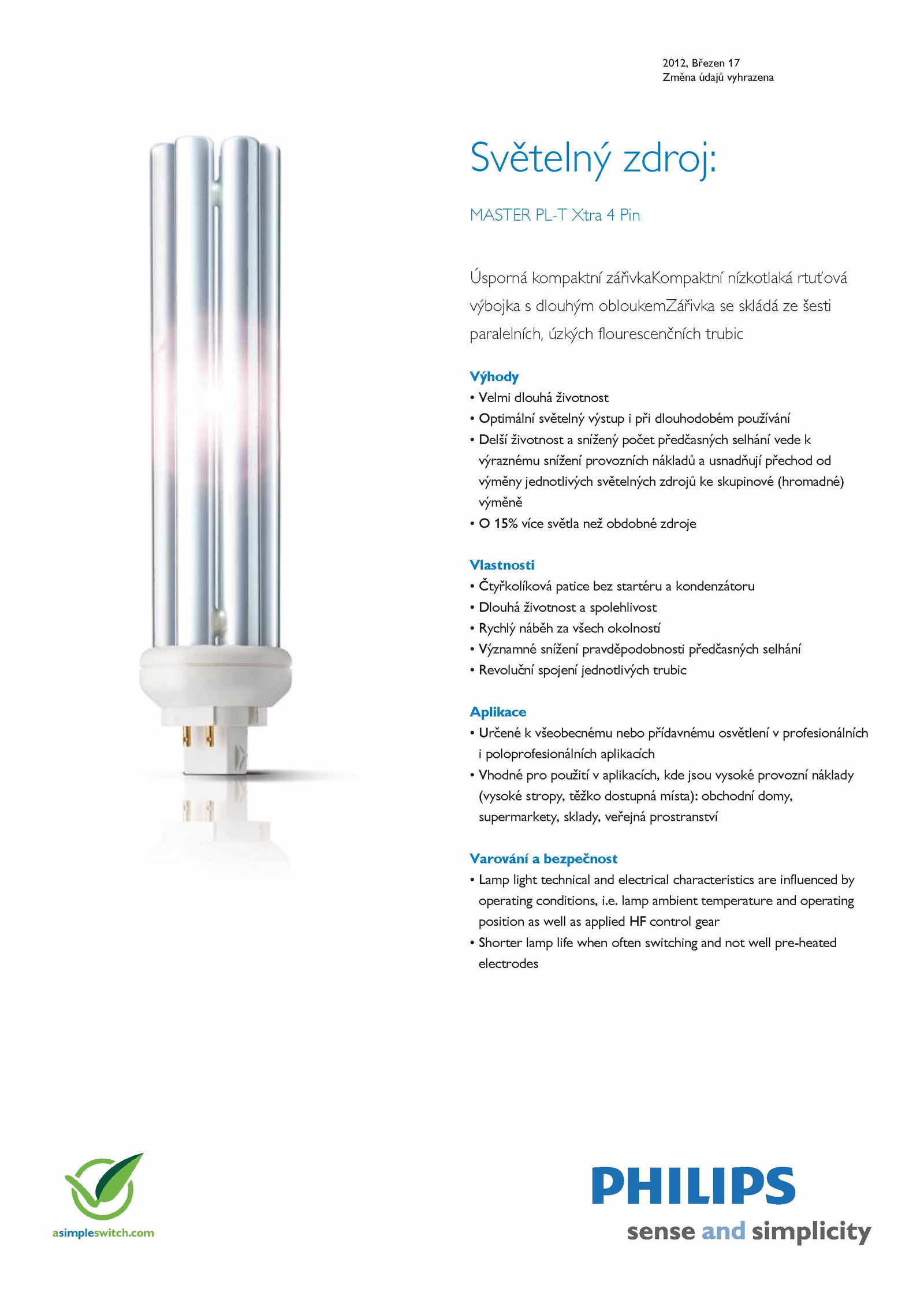 2012, Březen 17
Změna údajů vyhrazena

Světelný zdroj:

MASTER PL-T Xtra 4 Pin

Úsporná kompaktní zářivkaKompaktní nízkotlaká rtuťová výbojka s dlouhým obloukemZářivka se skládá ze šesti paralelních, úzkých flourescenčních trubic

Výhody
• Velmi dlouhá životnost
• Optimální světelný výstup i při dlouhodobém používání
• Delší životnost a snížený počet předčasných selhání vede k výraznému snížení provozních nákladů a usnadňují přechod od výměny jednotlivých světelných zdrojů ke skupinové (hromadné) výměně
• O 15% více světla než obdobné zdroje

Vlastnosti
• Čtyřkolíková patice bez startéru a kondenzátoru
• Dlouhá životnost a spolehlivost
• Rychlý náběh za všech okolností
• Významné snížení pravděpodobnosti předčasných selhání
• Revoluční spojení jednotlivých trubic

Aplikace
• Určené k všeobecnému nebo přídavnému osvětlení v profesionálních i poloprofesionálních aplikacích
• Vhodné pro použití v aplikacích, kde jsou vysoké provozní náklady (vysoké stropy, těžko dostupná místa): obchodní domy, supermarkety, sklady, veřejná prostranství

Varování a bezpečnost
• Lamp light technical and electrical characteristics are influenced by operating conditions, i.e. lamp ambient temperature and operating position as well as applied HF control gear
• Shorter lamp life when often switching and not well pre-heated electrodes

asimpleswitch.com

PHILIPS
sense and simplicity